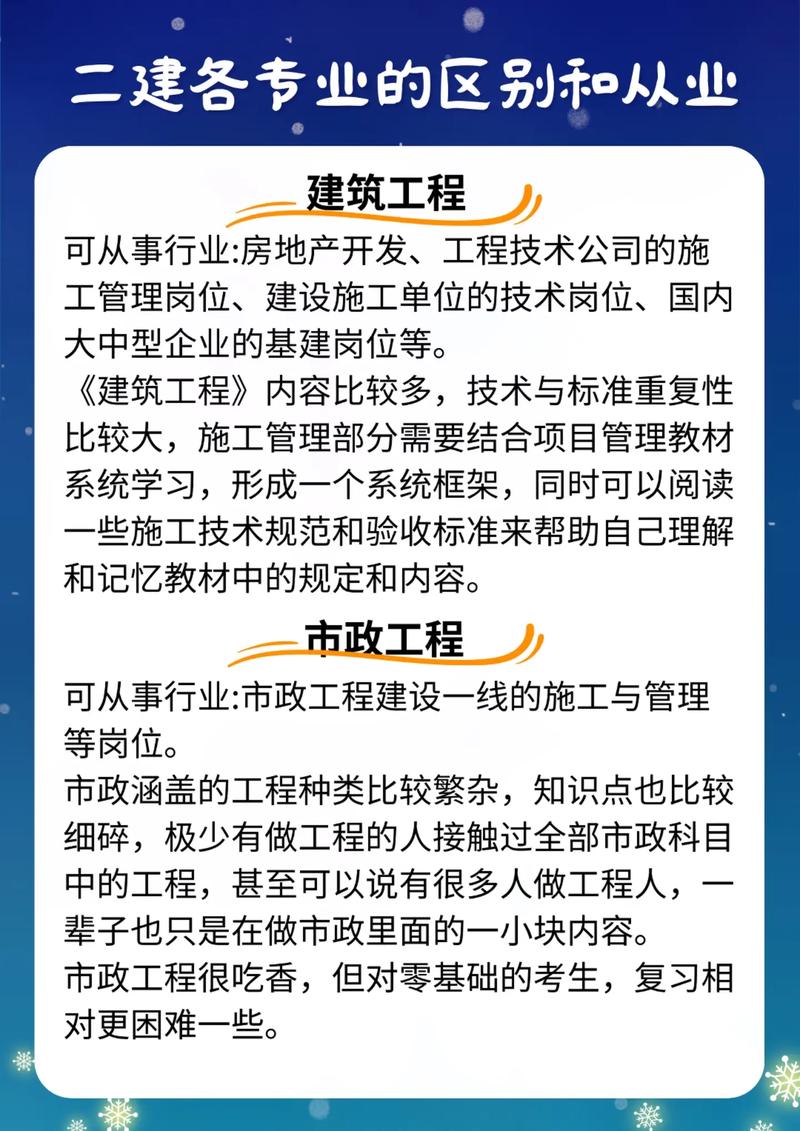 二建各专业的区别和从业

建筑工程

可从事行业:房地产开发、工程技术公司的施工管理岗位、建设施工单位的技术岗位、国内大中型企业的基建岗位等。

《建筑工程》内容比较多，技术与标准重复性比较大，施工管理部分需要结合项目管理教材系统学习，形成一个系统框架，同时可以阅读一些施工技术规范和验收标准来帮助自己理解和记忆教材中的规定和内容。

市政工程

可从事行业:市政工程建设一线的施工与管理等岗位。

市政涵盖的工程种类比较繁杂，知识点也比较细碎，极少有做工程的人接触过全部市政科目中的工程，甚至可以说有很多人做工程人，一辈子也只是在做市政里面的一小块内容。

市政工程很吃香，但对零基础的考生，复习相对更困难一些。